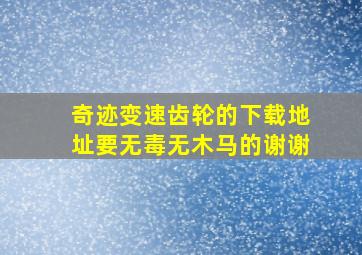 奇迹变速齿轮的下载地址要无毒无木马的谢谢